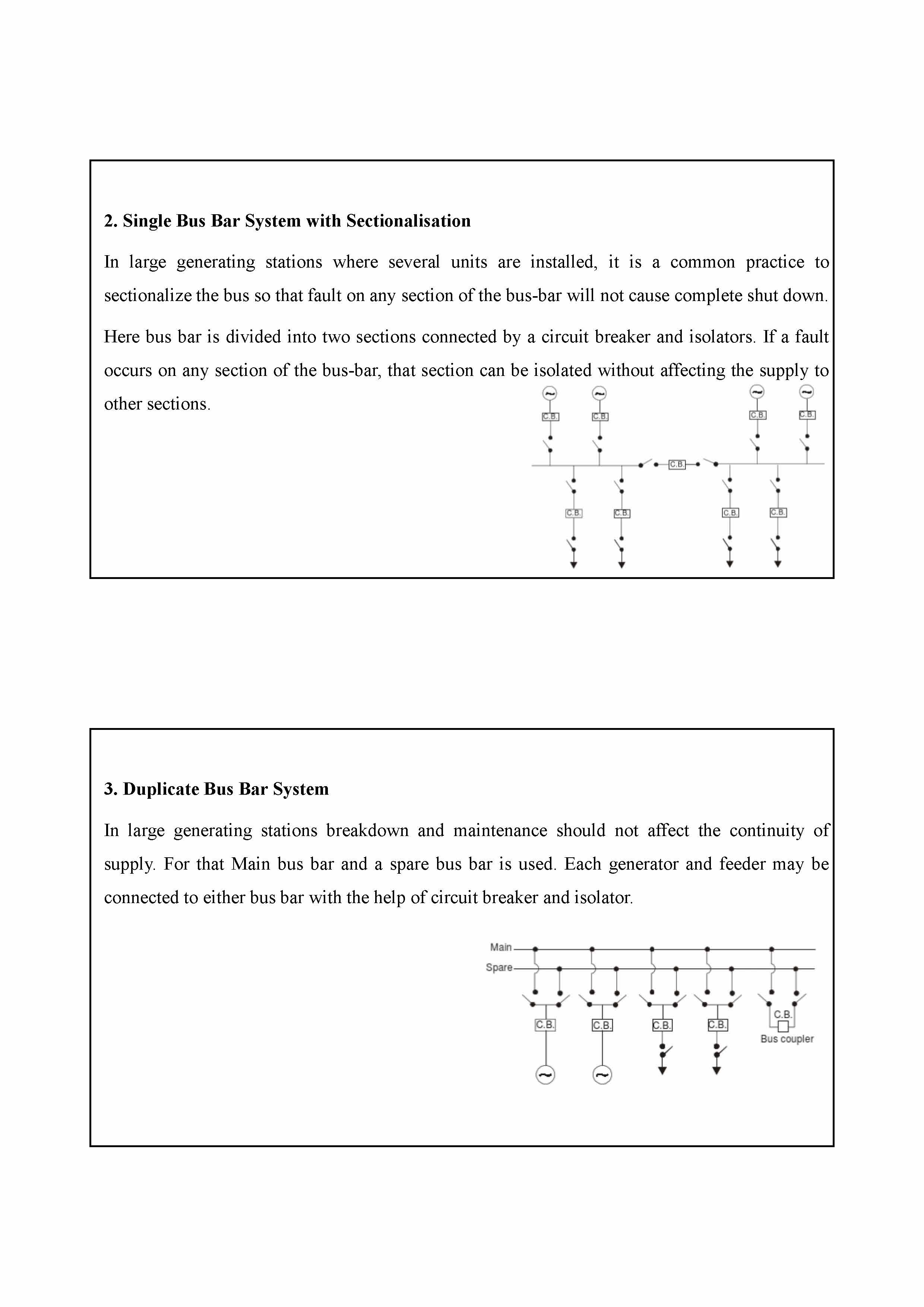 2. Single Bus Bar System with Sectionalisation

In large generating stations where several units are installed, it is a common practice to sectionalize the bus so that fault on any section of the bus-bar will not cause complete shut down.

Here bus bar is divided into two sections connected by a circuit breaker and isolators. If a fault occurs on any section of the bus-bar, that section can be isolated without affecting the supply to other sections.

C.B.
C.B.
C.B.
C.B.
C.B.
C.B.
C.B.
C.B.
C.B.

3. Duplicate Bus Bar System

In large generating stations breakdown and maintenance should not affect the continuity of supply. For that Main bus bar and a spare bus bar is used. Each generator and feeder may be connected to either bus bar with the help of circuit breaker and isolator.

Main
Spare
C.B.
C.B.
C.B.
C.B.
C.B.
Bus coupler